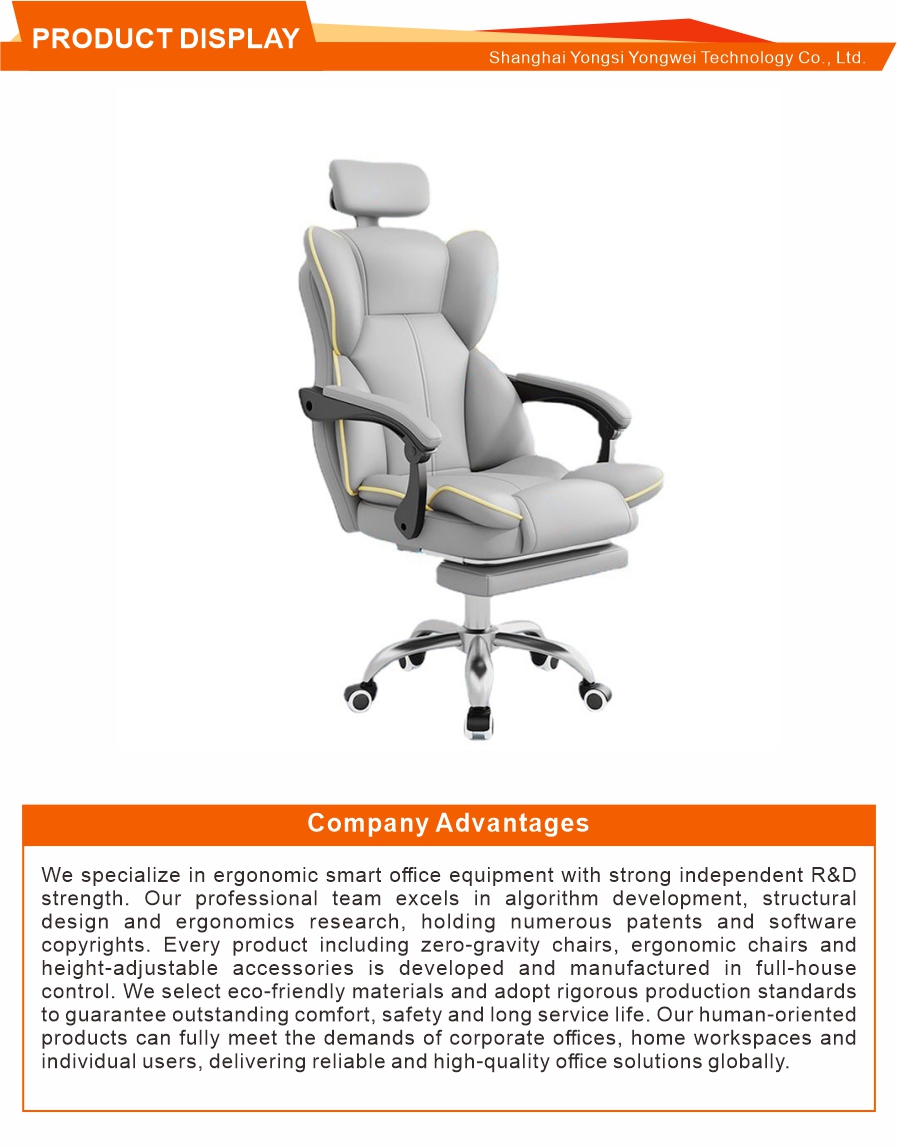 PRODUCT DISPLAY

Shanghai Yongsi Yongwei Technology Co., Ltd.

Company Advantages

We specialize in ergonomic smart office equipment with strong independent R&D strength. Our professional team excels in algorithm development, structural design and ergonomics research, holding numerous patents and software copyrights. Every product including zero-gravity chairs, ergonomic chairs and height-adjustable accessories is developed and manufactured in full-house control. We select eco-friendly materials and adopt rigorous production standards to guarantee outstanding comfort, safety and long service life. Our human-oriented products can fully meet the demands of corporate offices, home workspaces and individual users, delivering reliable and high-quality office solutions globally.